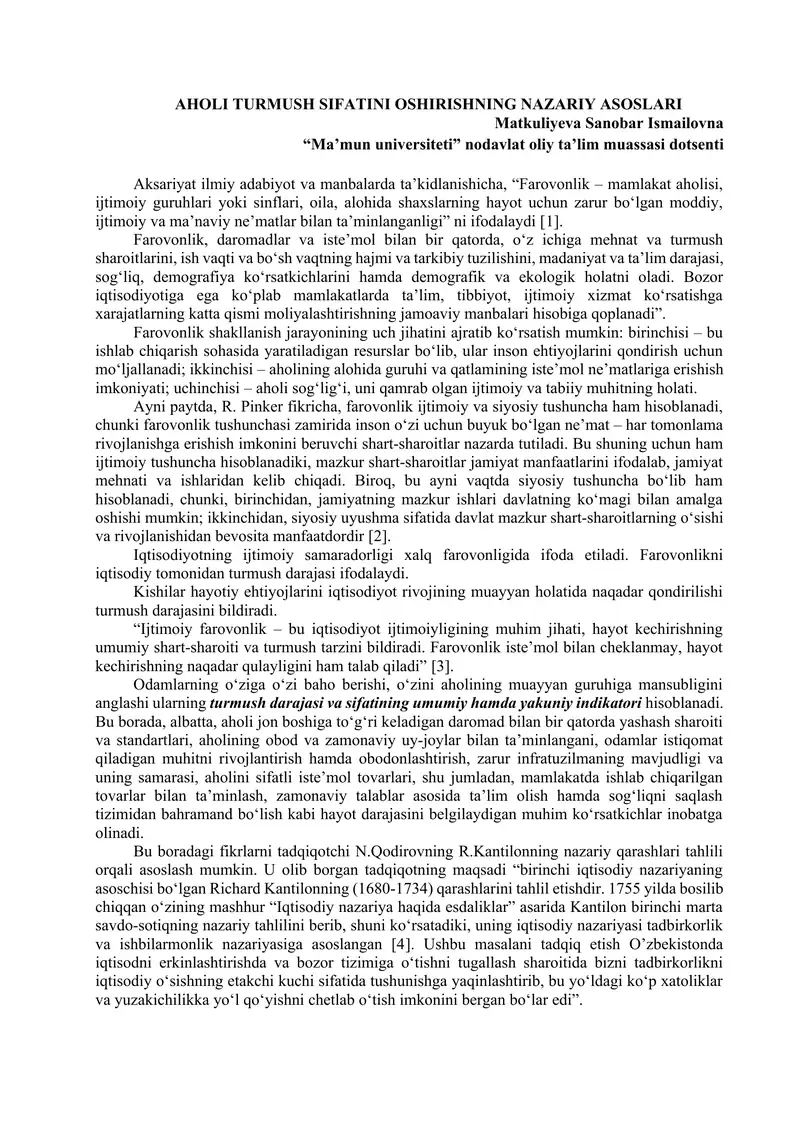 AHOLI TURMUSH SIFATINI OSHIRISHNING NAZARIY ASOSLARI
Matkuliyeva Sanobar Ismailovna
"Ma'mun universiteti" nodavlat oliy ta'lim muassasi dotsenti

Aksariyat ilmiy adabiyot va manbalarda ta'kidlanishicha, "Farovonlik – mamlakat aholisi, ijtimoiy guruhlari yoki sinflari, oila, alohida shaxslarning hayot uchun zarur bo'lgan moddiy, ijtimoiy va ma'naviy ne'matlar bilan ta'minlanganligi" ni ifodalaydi [1].

Farovonlik, daromadlar va iste'mol bilan bir qatorda, o'z ichiga mehnat va turmush sharoitlarini, ish vaqti va bo'sh vaqtning hajmi va tarkibiy tuzilishini, madaniyat va ta'lim darajasi, sog'liq, demografiya ko'rsatkichlarini hamda demografik va ekologik holatni oladi. Bozor iqtisodiyotiga ega ko'plab mamlakatlarda ta'lim, tibbiyot, ijtimoiy xizmat ko'rsatishga xarajatlarning katta qismi moliyalashtirishning jamoaviy manbalari hisobiga qoplanadi".

Farovonlik shakllanish jarayonining uch jihatini ajratib ko'rsatish mumkin: birinchisi – bu ishlab chiqarish sohasida yaratiladigan resurslar bo'lib, ular inson ehtiyojlarini qondirish uchun mo'ljallanadi; ikkinchisi – aholining alohida guruhi va qatlamining iste'mol ne'matlariga erishish imkoniyati; uchinchisi – aholi sog'lig'i, uni qamrab olgan ijtimoiy va tabiiy muhitning holati.

Ayni paytda, R. Pinker fikricha, farovonlik ijtimoiy va siyosiy tushuncha ham hisoblanadi, chunki farovonlik tushunchasi zamirida inson o'zi uchun buyuk bo'lgan ne'mat – har tomonlama rivojlanishga erishish imkonini beruvchi shart-sharoitlar nazarda tutiladi. Bu shuning uchun ham ijtimoiy tushuncha hisoblanadiki, mazkur shart-sharoitlar jamiyat manfaatlarini ifodalab, jamiyat mehnati va ishlaridan kelib chiqadi. Biroq, bu ayni vaqtda siyosiy tushuncha bo'lib ham hisoblanadi, chunki, birinchidan, jamiyatning mazkur ishlari davlatning ko'magi bilan amalga oshishi mumkin; ikkinchidan, siyosiy uyushma sifatida davlat mazkur shart-sharoitlarning o'sishi va rivojlanishidan bevosita manfaatdordir [2].

Iqtisodiyotning ijtimoiy samaradorligi xalq farovonligida ifoda etiladi. Farovonlikni iqtisodiy tomonidan turmush darajasi ifodalaydi.

Kishilar hayotiy ehtiyojlarini iqtisodiyot rivojining muayyan holatida naqadar qondirilishi turmush darajasini bildiradi.

"Ijtimoiy farovonlik – bu iqtisodiyot ijtimoiyligining muhim jihati, hayot kechirishning umumiy shart-sharoiti va turmush tarzini bildiradi. Farovonlik iste'mol bilan cheklanmay, hayot kechirishning naqadar qulayligini ham talab qiladi" [3].

Odamlarning o'ziga o'zi baho berishi, o'zini aholining muayyan guruhiga mansubligini anglashi ularning turmush darajasi va sifatining umumiy hamda yakuniy indikatori hisoblanadi. Bu borada, albatta, aholi jon boshiga to'g'ri keladigan daromad bilan bir qatorda yashash sharoiti va standartlari, aholining obod va zamonaviy uy-joylar bilan ta'minlangani, odamlar istiqomat qiladigan muhitni rivojlantirish hamda obodonlashtirish, zarur infratuzilmaning mavjudligi va uning samarasi, aholini sifatli iste'mol tovarlari, shu jumladan, mamlakatda ishlab chiqarilgan tovarlar bilan ta'minlash, zamonaviy talablar asosida ta'lim olish hamda sog'liqni saqlash tizimidan bahramand bo'lish kabi hayot darajasini belgilaydigan muhim ko'rsatkichlar inobatga olinadi.

Bu boradagi fikrlarni tadqiqotchi N.Qodirovning R.Kantilonning nazariy qarashlari tahlili orqali asoslash mumkin. U olib borgan tadqiqotning maqsadi "birinchi iqtisodiy nazariyaning asoschisi bo'lgan Richard Kantilonning (1680-1734) qarashlarini tahlil etishdir. 1755 yilda bosilib chiqqan o'zining mashhur "Iqtisodiy nazariya haqida esdaliklar" asarida Kantilon birinchi marta savdo-sotiqning nazariy tahlilini berib, shuni ko'rsatadiki, uning iqtisodiy nazariyasi tadbirkorlik va ishbilarmonlik nazariyasiga asoslangan [4]. Ushbu masalani tadqiq etish O'zbekistonda iqtisodni erkinlashtirishda va bozor tizimiga o'tishni tugallash sharoitida bizni tadbirkorlikni iqtisodiy o'sishning etakchi kuchi sifatida tushunishga yaqinlashtirib, bu yo'ldagi ko'p xatoliklar va yuzakichilikka yo'l qo'yishni chetlab o'tish imkonini bergan bo'lar edi".